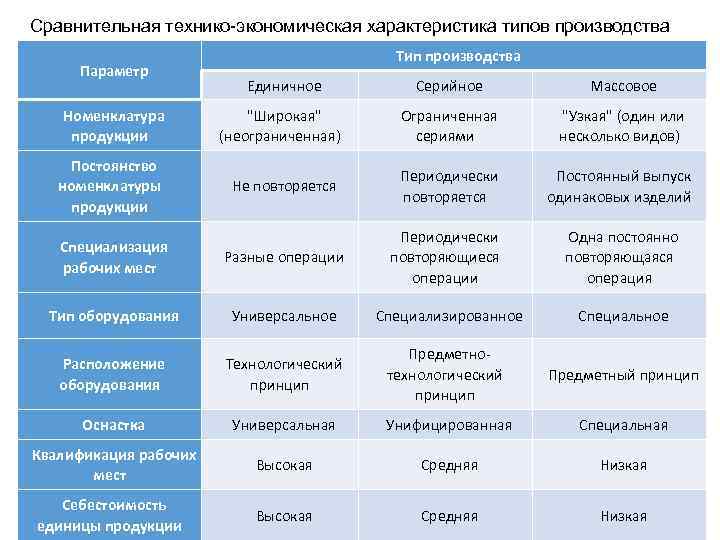 Сравнительная технико-экономическая характеристика типов производства

| Параметр | Тип производства | | |
|---|---|---|---|
| | Единичное | Серийное | Массовое |
| Номенклатура продукции | "Широкая" (неограниченная) | Ограниченная сериями | "Узкая" (один или несколько видов) |
| Постоянство номенклатуры продукции | Не повторяется | Периодически повторяется | Постоянный выпуск одинаковых изделий |
| Специализация рабочих мест | Разные операции | Периодически повторяющиеся операции | Одна постоянно повторяющаяся операция |
| Тип оборудования | Универсальное | Специализированное | Специальное |
| Расположение оборудования | Технологический принцип | Предметно-технологический принцип | Предметный принцип |
| Оснастка | Универсальная | Унифицированная | Специальная |
| Квалификация рабочих мест | Высокая | Средняя | Низкая |
| Себестоимость единицы продукции | Высокая | Средняя | Низкая |